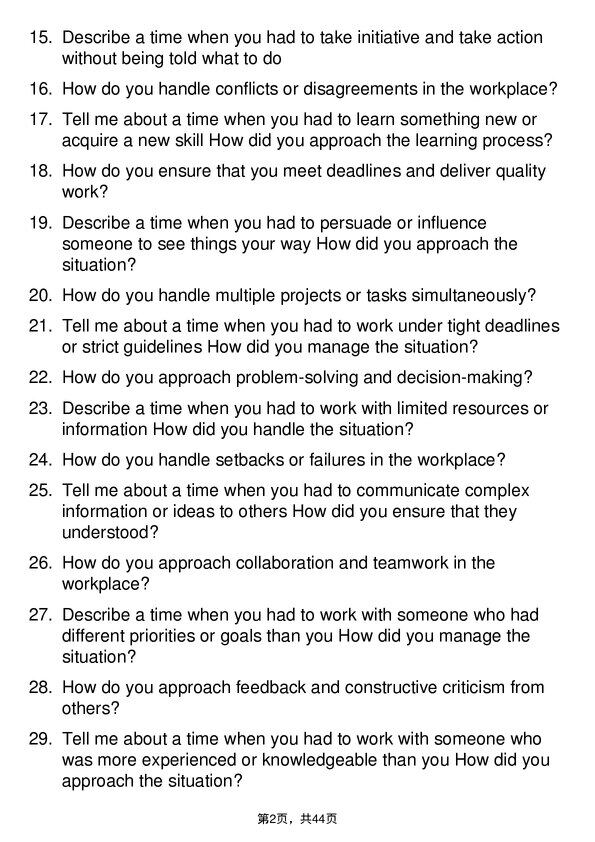 15. Describe a time when you had to take initiative and take action without being told what to do

16. How do you handle conflicts or disagreements in the workplace?

17. Tell me about a time when you had to learn something new or acquire a new skill How did you approach the learning process?

18. How do you ensure that you meet deadlines and deliver quality work?

19. Describe a time when you had to persuade or influence someone to see things your way How did you approach the situation?

20. How do you handle multiple projects or tasks simultaneously?

21. Tell me about a time when you had to work under tight deadlines or strict guidelines How did you manage the situation?

22. How do you approach problem-solving and decision-making?

23. Describe a time when you had to work with limited resources or information How did you handle the situation?

24. How do you handle setbacks or failures in the workplace?

25. Tell me about a time when you had to communicate complex information or ideas to others How did you ensure that they understood?

26. How do you approach collaboration and teamwork in the workplace?

27. Describe a time when you had to work with someone who had different priorities or goals than you How did you manage the situation?

28. How do you approach feedback and constructive criticism from others?

29. Tell me about a time when you had to work with someone who was more experienced or knowledgeable than you How did you approach the situation?

第2页，共44页